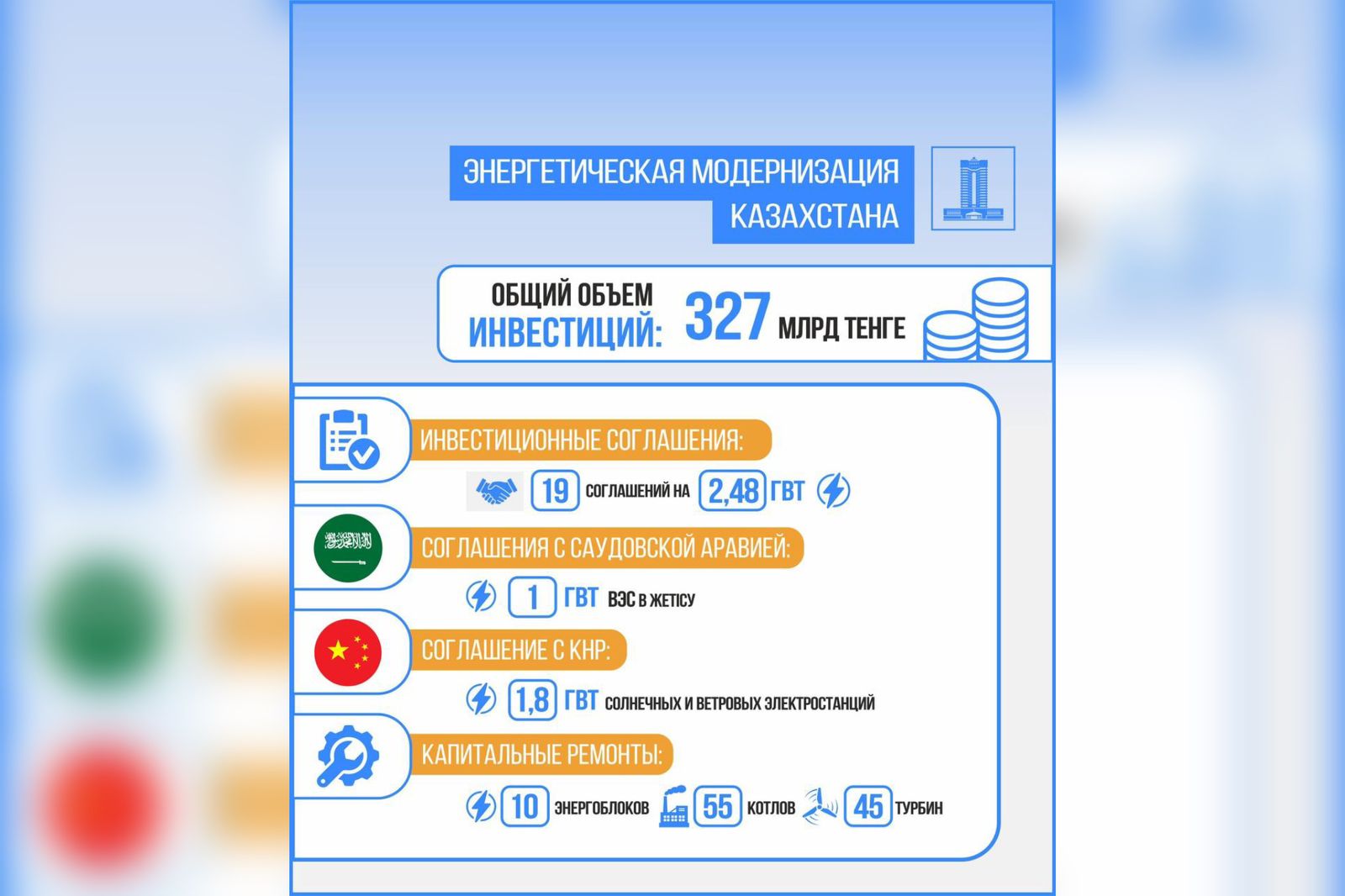 ЭНЕРГЕТИЧЕСКАЯ МОДЕРНИЗАЦИЯ КАЗАХСТАНА

ОБЩИЙ ОБЪЕМ ИНВЕСТИЦИЙ: 327 МЛРД ТЕНГЕ

ИНВЕСТИЦИОННЫЕ СОГЛАШЕНИЯ:

19 СОГЛАШЕНИЙ НА 2,48 ГВТ

СОГЛАШЕНИЯ С САУДОВСКОЙ АРАВИЕЙ:

1 ГВТ ВЭС В ЖЕТІСУ

СОГЛАШЕНИЕ С КНР:

1,8 ГВТ СОЛНЕЧНЫХ И ВЕТРОВЫХ ЭЛЕКТРОСТАНЦИЙ

КАПИТАЛЬНЫЕ РЕМОНТЫ:

10 ЭНЕРГОБЛОКОВ 55 КОТЛОВ 45 ТУРБИН